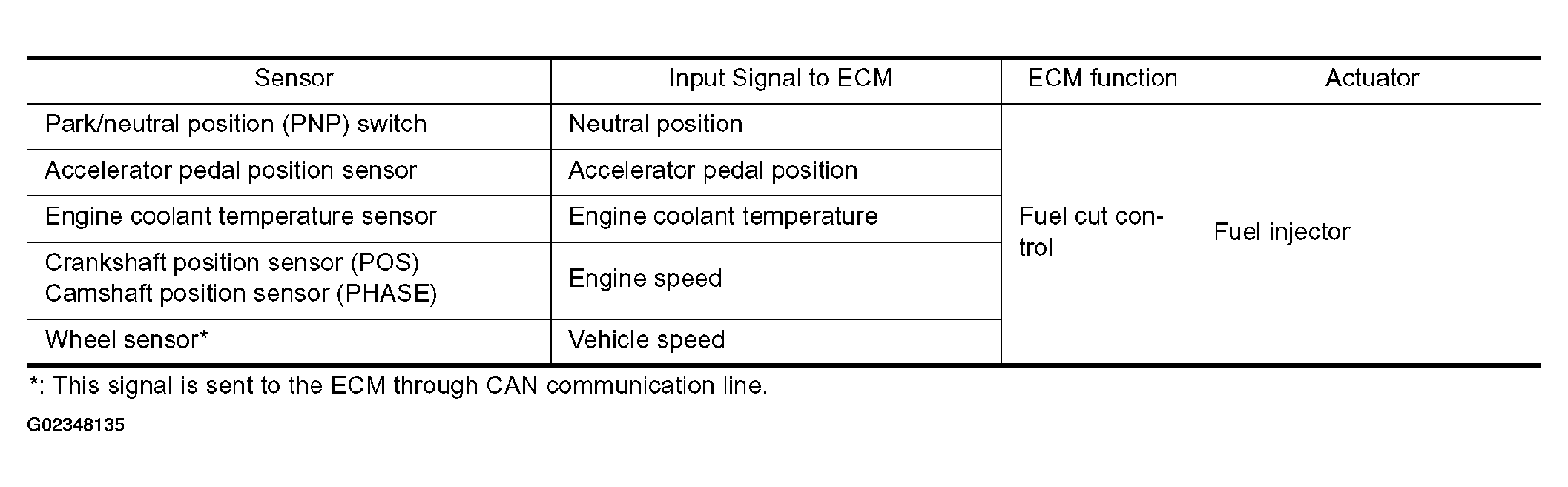 | Sensor | Input Signal to ECM | ECM function | Actuator |
|---|---|---|---|
| Park/neutral position (PNP) switch | Neutral position | Fuel cut control | Fuel injector |
| Accelerator pedal position sensor | Accelerator pedal position | | |
| Engine coolant temperature sensor | Engine coolant temperature | | |
| Crankshaft position sensor (POS) Camshaft position sensor (PHASE) | Engine speed | | |
| Wheel sensor* | Vehicle speed | | |

*: This signal is sent to the ECM through CAN communication line.

G02348135